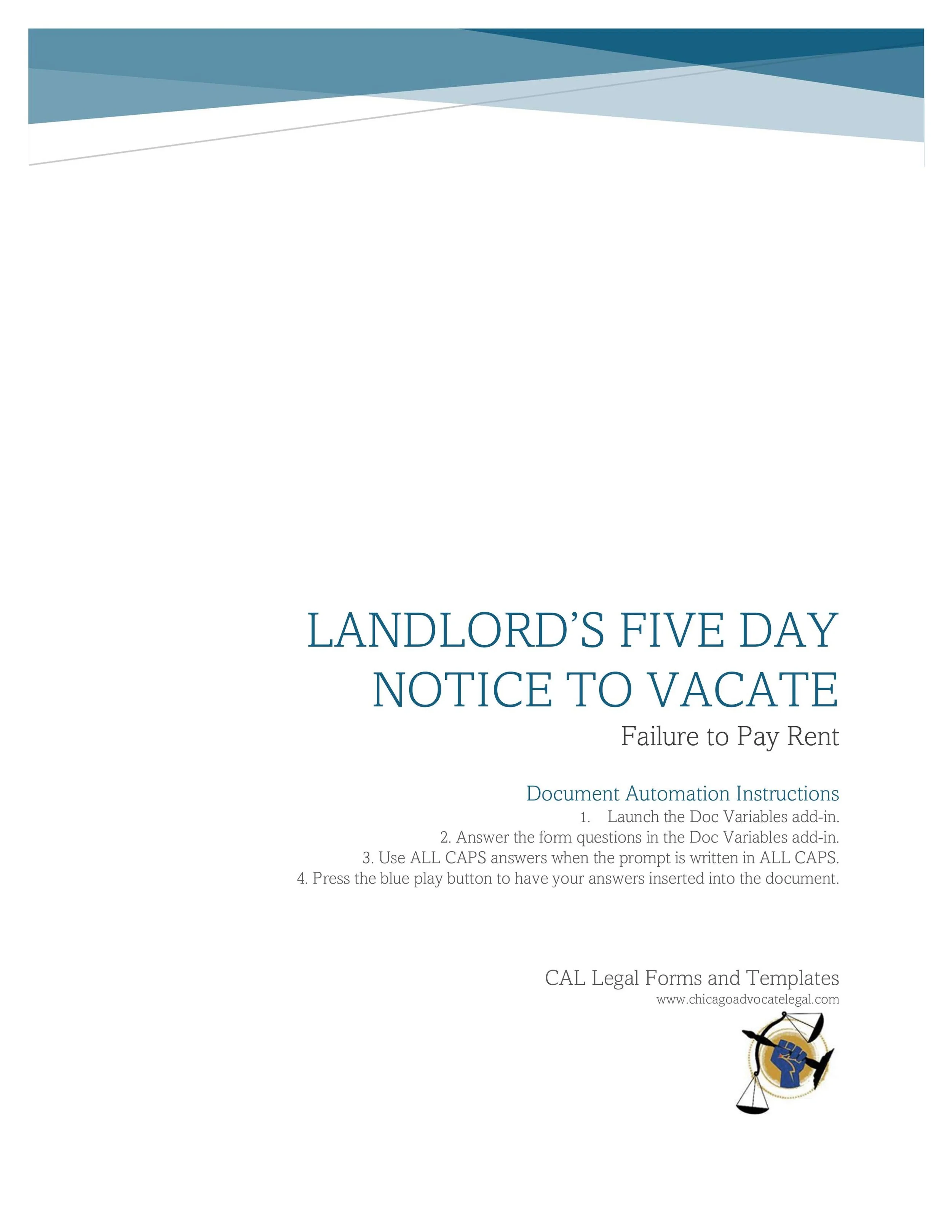 LANDLORD'S FIVE DAY NOTICE TO VACATE

Failure to Pay Rent

Document Automation Instructions

1. Launch the Doc Variables add-in.
2. Answer the form questions in the Doc Variables add-in.
3. Use ALL CAPS answers when the prompt is written in ALL CAPS.
4. Press the blue play button to have your answers inserted into the document.

CAL Legal Forms and Templates
www.chicagoadvocatelegal.com